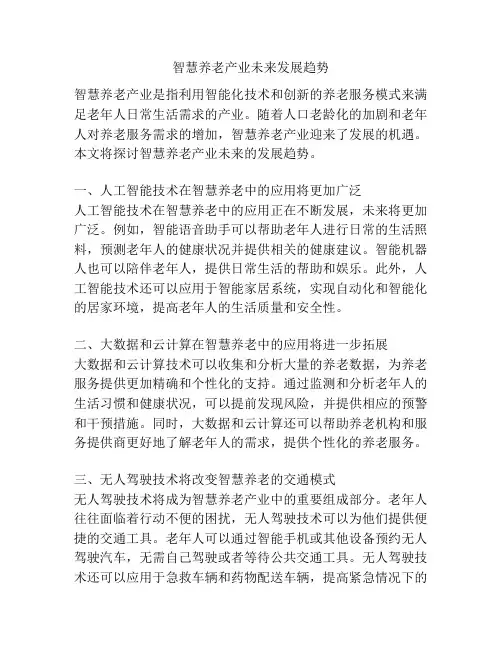 智慧养老产业未来发展趋势

智慧养老产业是指利用智能化技术和创新的养老服务模式来满足老年人日常生活需求的产业。随着人口老龄化的加剧和老年人对养老服务需求的增加，智慧养老产业迎来了发展的机遇。本文将探讨智慧养老产业未来的发展趋势。

一、人工智能技术在智慧养老中的应用将更加广泛
人工智能技术在智慧养老中的应用正在不断发展，未来将更加广泛。例如，智能语音助手可以帮助老年人进行日常的生活照料，预测老年人的健康状况并提供相关的健康建议。智能机器人也可以陪伴老年人，提供日常生活的帮助和娱乐。此外，人工智能技术还可以应用于智能家居系统，实现自动化和智能化的居家环境，提高老年人的生活质量和安全性。

二、大数据和云计算在智慧养老中的应用将进一步拓展
大数据和云计算技术可以收集和分析大量的养老数据，为养老服务提供更加精确和个性化的支持。通过监测和分析老年人的生活习惯和健康状况，可以提前发现风险，并提供相应的预警和干预措施。同时，大数据和云计算还可以帮助养老机构和服务提供商更好地了解老年人的需求，提供个性化的养老服务。

三、无人驾驶技术将改变智慧养老的交通模式
无人驾驶技术将成为智慧养老产业中的重要组成部分。老年人往往面临着行动不便的困扰，无人驾驶技术可以为他们提供便捷的交通工具。老年人可以通过智能手机或其他设备预约无人驾驶汽车，无需自己驾驶或者等待公共交通工具。无人驾驶技术还可以应用于急救车辆和药物配送车辆，提高紧急情况下的